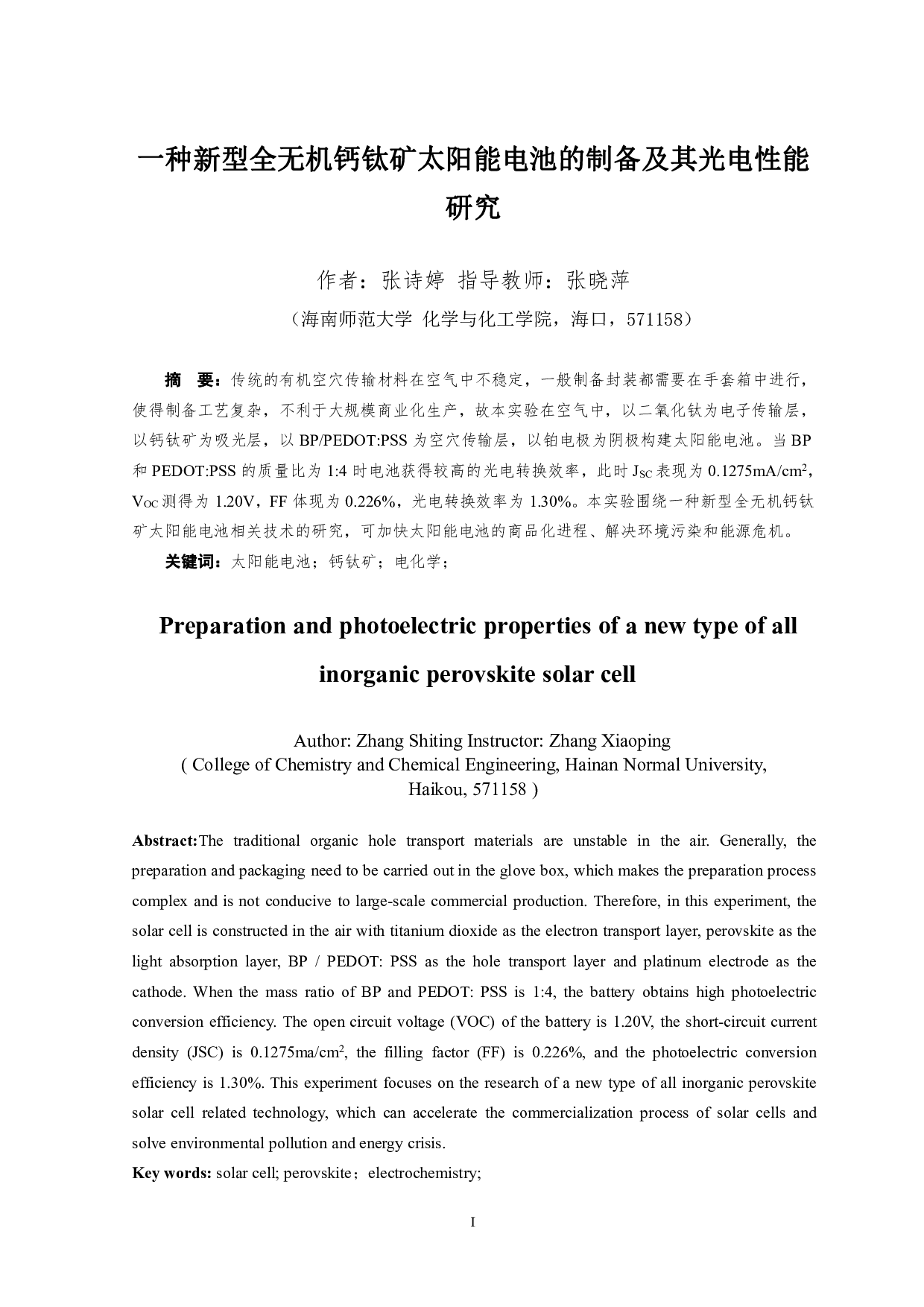 一种新型全无机钙钛矿太阳能电池的制备及其光电性能研究

作者：张诗婷 指导教师：张晓萍

（海南师范大学 化学与化工学院，海口，571158）

摘 要：传统的有机空穴传输材料在空气中不稳定，一般制备封装都需要在手套箱中进行，使得制备工艺复杂，不利于大规模商业化生产，故本实验在空气中，以二氧化钛为电子传输层，以钙钛矿为吸光层，以 BP/PEDOT:PSS 为空穴传输层，以铂电极为阴极构建太阳能电池。当 BP 和 PEDOT:PSS 的质量比为 1:4 时电池获得较高的光电转换效率，此时 $J_{SC}$ 表现为 0.1275mA/cm$^2$，$V_{OC}$ 测得为 1.20V，FF 体现为 0.226%，光电转换效率为 1.30%。本实验围绕一种新型全无机钙钛矿太阳能电池相关技术的研究，可加快太阳能电池的商品化进程、解决环境污染和能源危机。

关键词：太阳能电池；钙钛矿；电化学；

Preparation and photoelectric properties of a new type of all inorganic perovskite solar cell

Author: Zhang Shiting Instructor: Zhang Xiaoping
( College of Chemistry and Chemical Engineering, Hainan Normal University, Haikou, 571158 )

Abstract:The traditional organic hole transport materials are unstable in the air. Generally, the preparation and packaging need to be carried out in the glove box, which makes the preparation process complex and is not conducive to large-scale commercial production. Therefore, in this experiment, the solar cell is constructed in the air with titanium dioxide as the electron transport layer, perovskite as the light absorption layer, BP / PEDOT: PSS as the hole transport layer and platinum electrode as the cathode. When the mass ratio of BP and PEDOT: PSS is 1:4, the battery obtains high photoelectric conversion efficiency. The open circuit voltage (VOC) of the battery is 1.20V, the short-circuit current density (JSC) is 0.1275ma/cm$^2$, the filling factor (FF) is 0.226%, and the photoelectric conversion efficiency is 1.30%. This experiment focuses on the research of a new type of all inorganic perovskite solar cell related technology, which can accelerate the commercialization process of solar cells and solve environmental pollution and energy crisis.

Key words: solar cell; perovskite；electrochemistry;

I